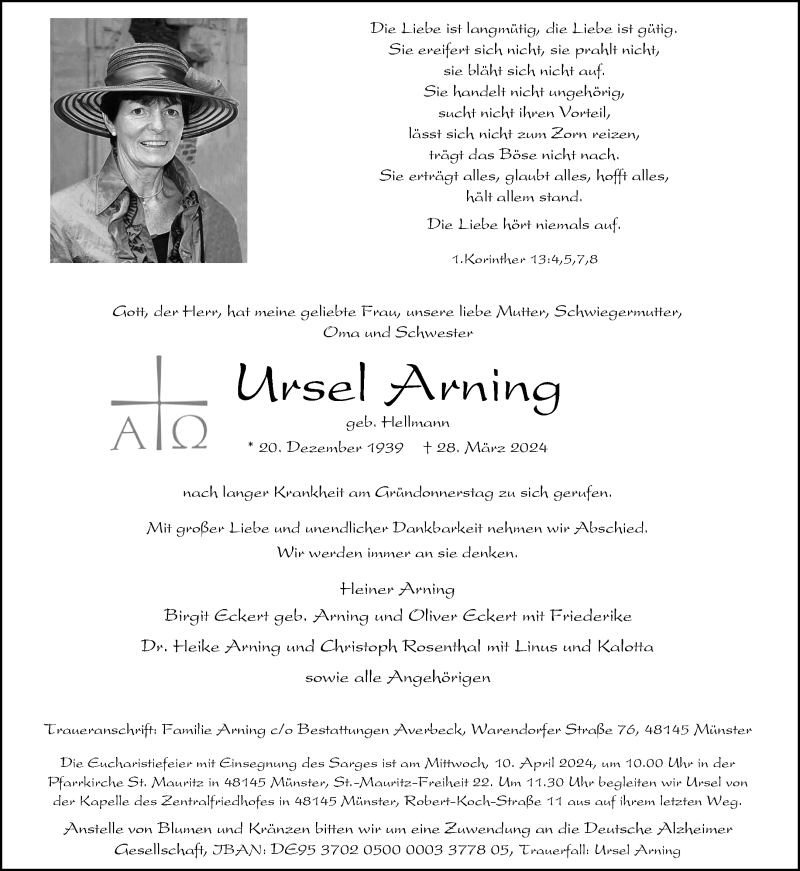 Die Liebe ist langmütig, die Liebe ist gütig.
Sie ereifert sich nicht, sie prahlt nicht,
sie bläht sich nicht auf.
Sie handelt nicht ungehörig,
sucht nicht ihren Vorteil,
lässt sich nicht zum Zorn reizen,
trägt das Böse nicht nach.
Sie erträgt alles, glaubt alles, hofft alles,
hält allem stand.

Die Liebe hört niemals auf.

1.Korinther 13:4,5,7,8

Gott, der Herr, hat meine geliebte Frau, unsere liebe Mutter, Schwiegermutter, Oma und Schwester

A Ω

Ursel Arning

geb. Hellmann

* 20. Dezember 1939 † 28. März 2024

nach langer Krankheit am Gründonnerstag zu sich gerufen.

Mit großer Liebe und unendlicher Dankbarkeit nehmen wir Abschied.
Wir werden immer an sie denken.

Heiner Arning
Birgit Eckert geb. Arning und Oliver Eckert mit Friederike
Dr. Heike Arning und Christoph Rosenthal mit Linus und Kalotta
sowie alle Angehörigen

Traueranschrift: Familie Arning c/o Bestattungen Averbeck, Warendorfer Straße 76, 48145 Münster

Die Eucharistiefeier mit Einsegnung des Sarges ist am Mittwoch, 10. April 2024, um 10.00 Uhr in der Pfarrkirche St. Mauritz in 48145 Münster, St.-Mauritz-Freiheit 22. Um 11.30 Uhr begleiten wir Ursel von der Kapelle des Zentralfriedhofes in 48145 Münster, Robert-Koch-Straße 11 aus auf ihrem letzten Weg.

Anstelle von Blumen und Kränzen bitten wir um eine Zuwendung an die Deutsche Alzheimer Gesellschaft, IBAN: DE95 3702 0500 0003 3778 05, Trauerfall: Ursel Arning